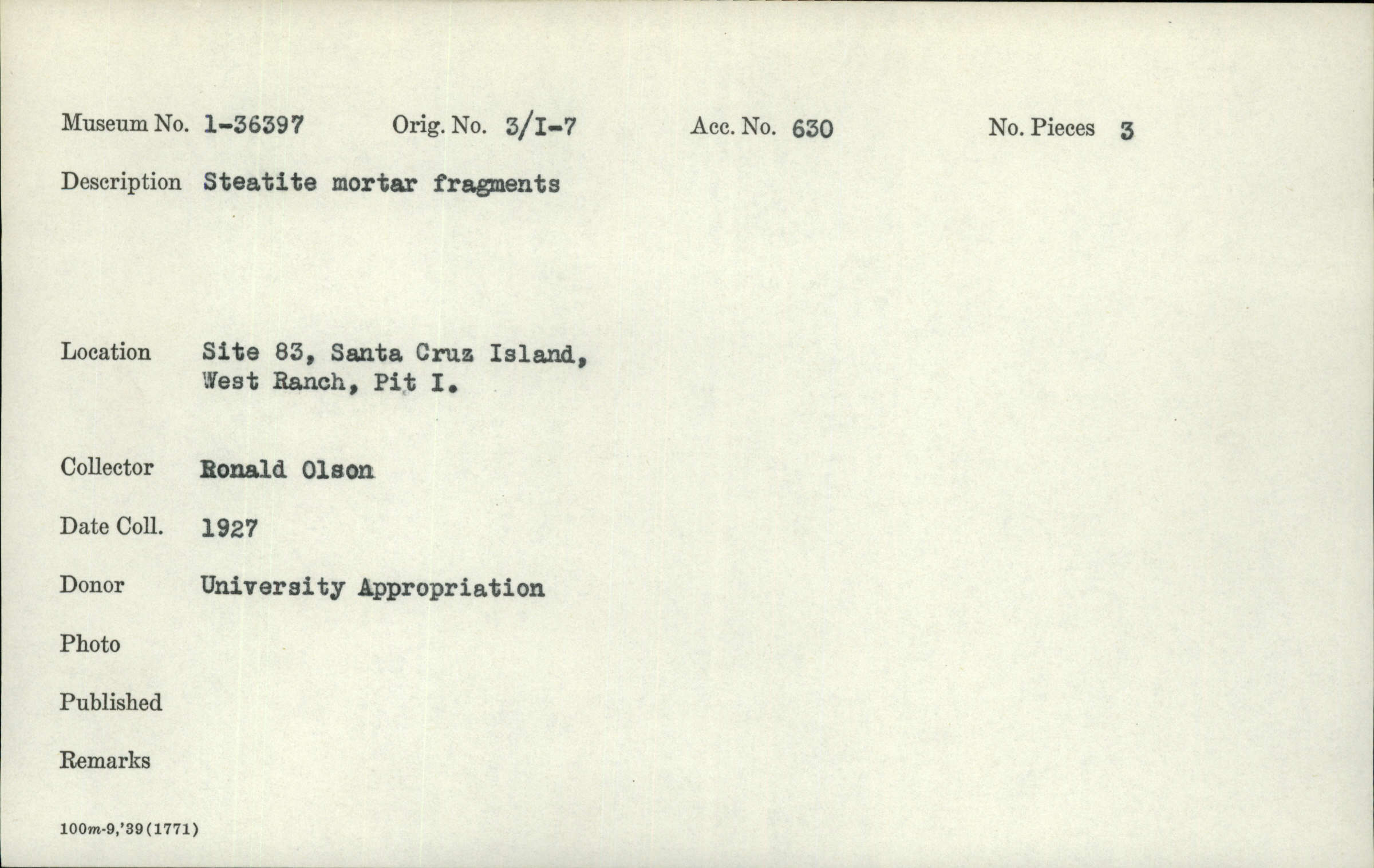 Museum No. 1-36397    Orig. No. 3/I-7    Acc. No. 630    No. Pieces 3

Description Steatite mortar fragments

Location Site 83, Santa Cruz Island, West Ranch, Pit I.

Collector Ronald Olson

Date Coll. 1927

Donor University Appropriation

Photo

Published

Remarks

100m-9,'39(1771)